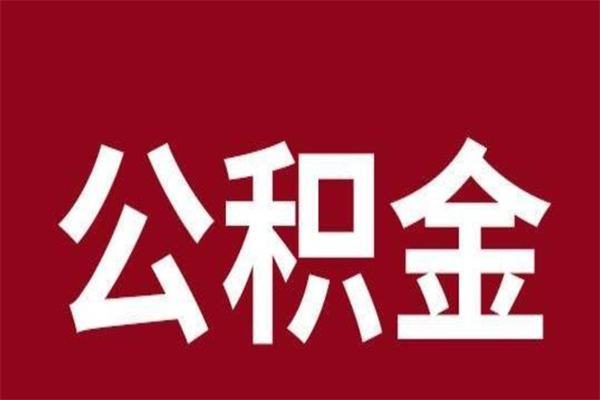 公积金